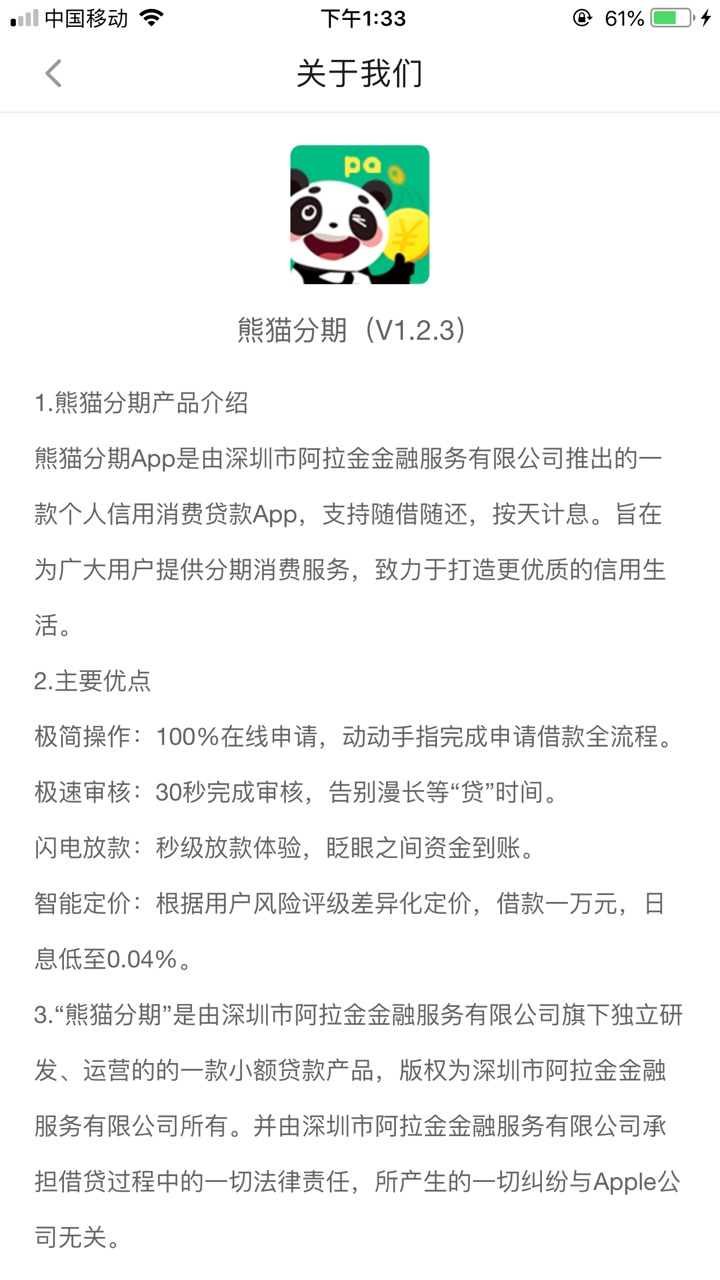 中国移动 下午1:33 61%

关于我们

pa ¥

熊猫分期（V1.2.3）

1.熊猫分期产品介绍

熊猫分期App是由深圳市阿拉金金融服务有限公司推出的一款个人信用消费贷款App，支持随借随还，按天计息。旨在为广大用户提供分期消费服务，致力于打造更优质的信用生活。

2.主要优点

极简操作：100%在线申请，动动手指完成申请借款全流程。

极速审核：30秒完成审核，告别漫长等“贷”时间。

闪电放款：秒级放款体验，眨眼之间资金到账。

智能定价：根据用户风险评级差异化定价，借款一万元，日息低至0.04%。

3.“熊猫分期”是由深圳市阿拉金金融服务有限公司旗下独立研发、运营的的一款小额贷款产品，版权为深圳市阿拉金金融服务有限公司所有。并由深圳市阿拉金金融服务有限公司承担借贷过程中的一切法律责任，所产生的一切纠纷与Apple公司无关。